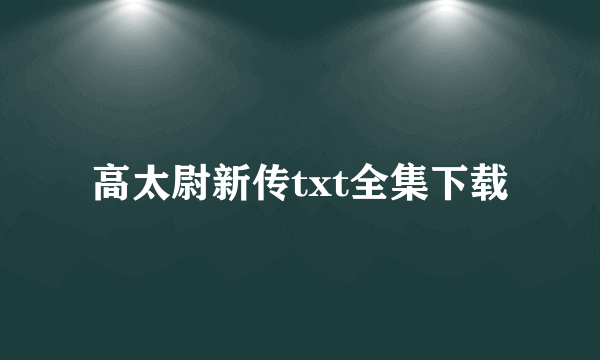 高太尉新传txt全集下载